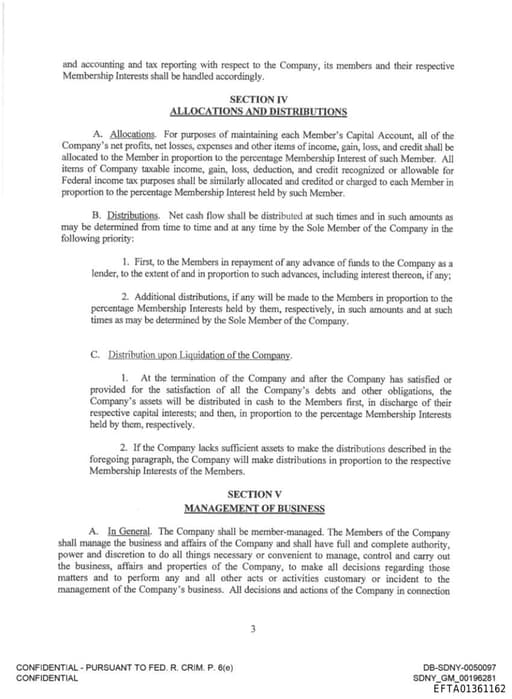 and accounting and tax reporting with respect to the Company, its members and their respective Membership Interests shall be handled accordingly.

SECTION IV
ALLOCATIONS AND DISTRIBUTIONS

A. Allocations. For purposes of maintaining each Member's Capital Account, all of the Company's net profits, net losses, expenses and other items of income, gain, loss, and credit shall be allocated to the Member in proportion to the percentage Membership Interest of such Member. All items of Company taxable income, gain, loss, deduction, and credit recognized or allowable for Federal income tax purposes shall be similarly allocated and credited or charged to each Member in proportion to the percentage Membership Interest held by such Member.

B. Distributions. Net cash flow shall be distributed at such times and in such amounts as may be determined from time to time and at any time by the Sole Member of the Company in the following priority:

1. First, to the Members in repayment of any advance of funds to the Company as a lender, to the extent of and in proportion to such advances, including interest thereon, if any;

2. Additional distributions, if any will be made to the Members in proportion to the percentage Membership Interests held by them, respectively, in such amounts and at such times as may be determined by the Sole Member of the Company.

C. Distribution upon Liquidation of the Company.

1. At the termination of the Company and after the Company has satisfied or provided for the satisfaction of all the Company's debts and other obligations, the Company's assets will be distributed in cash to the Members first, in discharge of their respective capital interests; and then, in proportion to the percentage Membership Interests held by them, respectively.

2. If the Company lacks sufficient assets to make the distributions described in the foregoing paragraph, the Company will make distributions in proportion to the respective Membership Interests of the Members.

SECTION V
MANAGEMENT OF BUSINESS

A. In General. The Company shall be member-managed. The Members of the Company shall manage the business and affairs of the Company and shall have full and complete authority, power and discretion to do all things necessary or convenient to manage, control and carry out the business, affairs and properties of the Company, to make all decisions regarding those matters and to perform any and all other acts or activities customary or incident to the management of the Company's business. All decisions and actions of the Company in connection

3

CONFIDENTIAL - PURSUANT TO FED. R. CRIM. P. 6(e)
CONFIDENTIAL

DB-SDNY-0050097
SDNY_GM_00196281
EFTA01361162